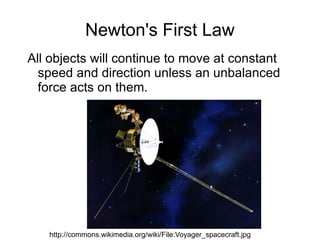 Newton's First Law

All objects will continue to move at constant speed and direction unless an unbalanced force acts on them.

http://commons.wikimedia.org/wiki/File:Voyager_spacecraft.jpg